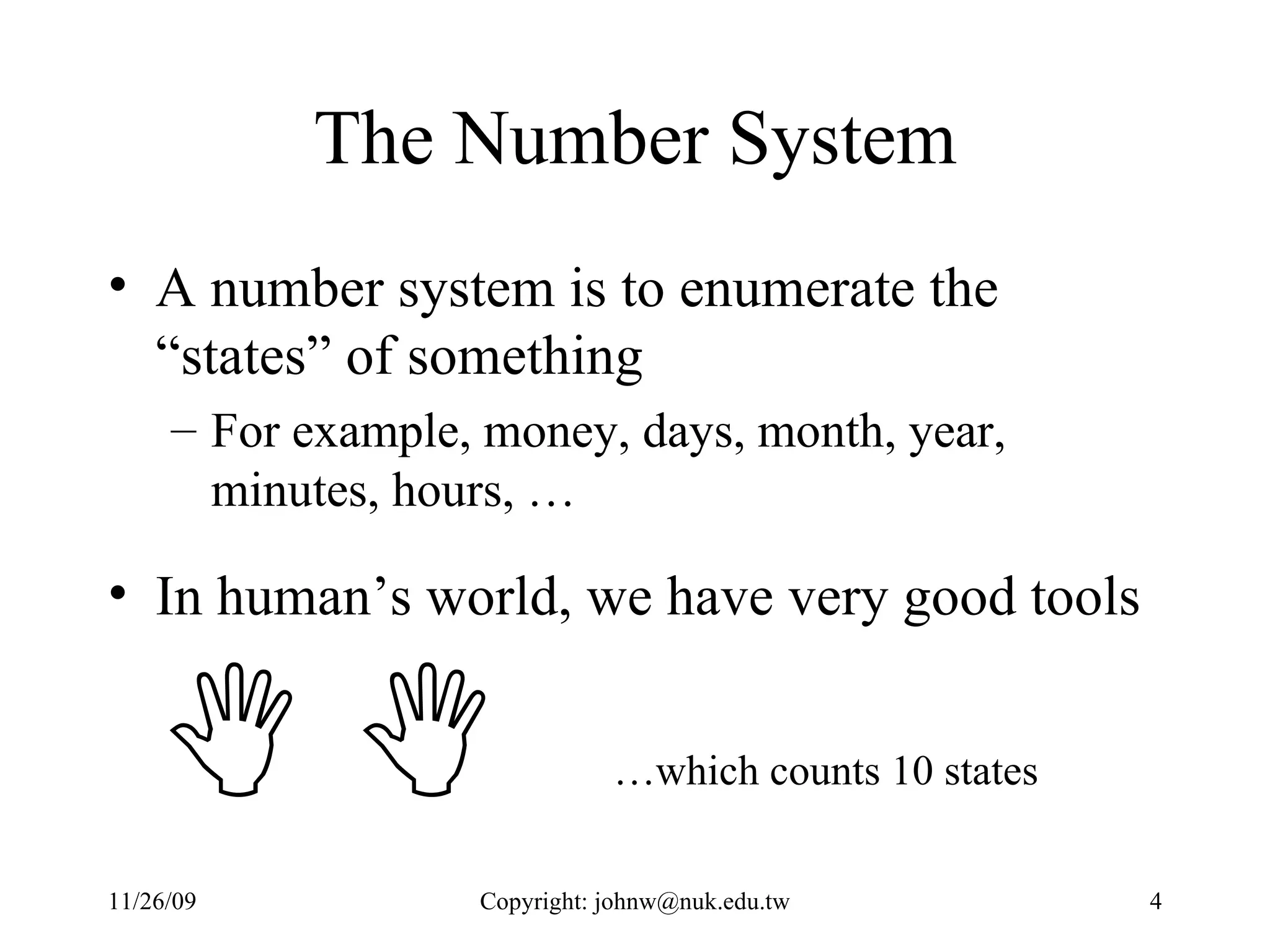 The Number System

• A number system is to enumerate the “states” of something

– For example, money, days, month, year, minutes, hours, …

• In human’s world, we have very good tools

…which counts 10 states

11/26/09

Copyright: johnw@nuk.edu.tw

4